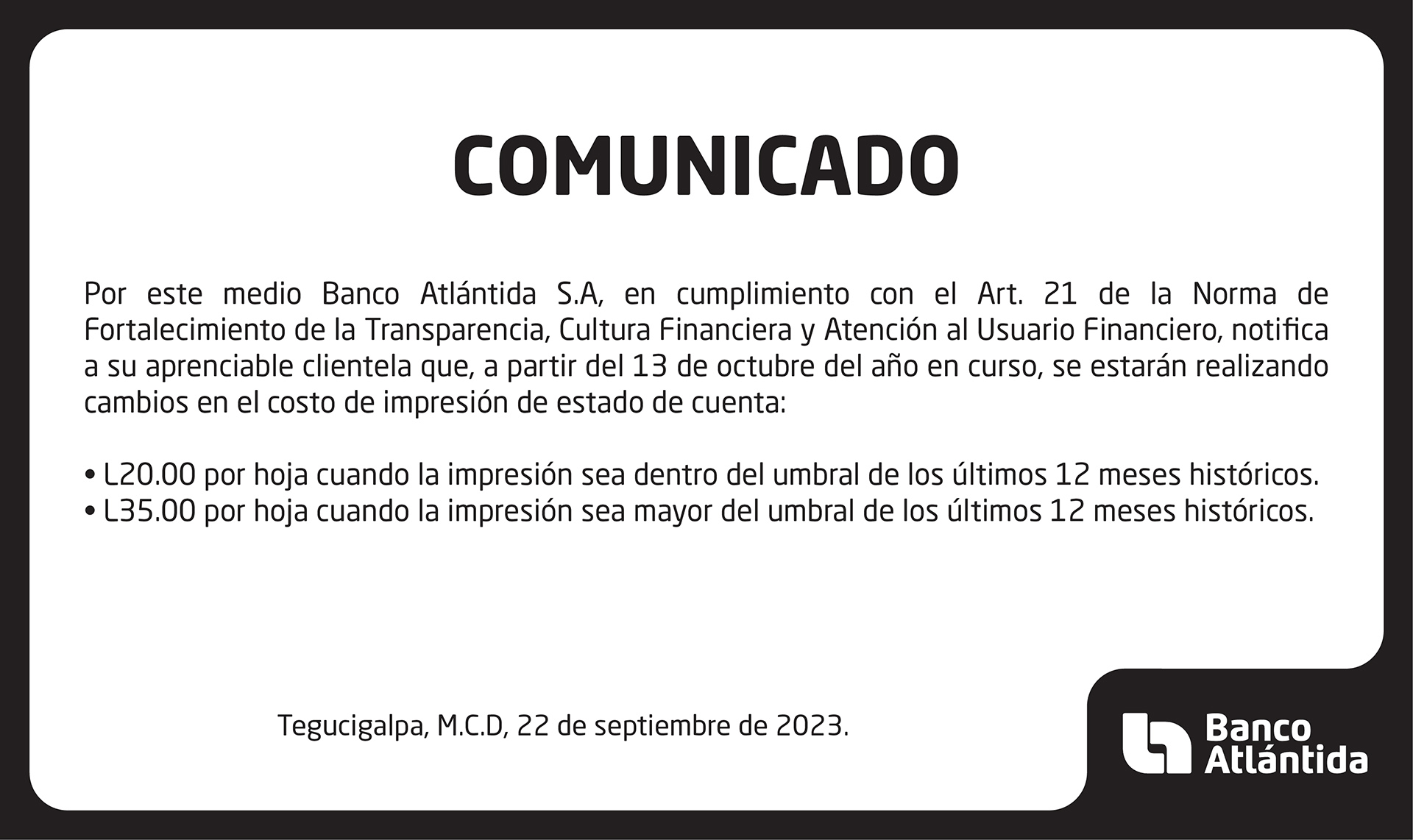 COMUNICADO

Por este medio Banco Atlántida S.A, en cumplimiento con el Art. 21 de la Norma de Fortalecimiento de la Transparencia, Cultura Financiera y Atención al Usuario Financiero, notifica a su aprenciable clientela que, a partir del 13 de octubre del año en curso, se estarán realizando cambios en el costo de impresión de estado de cuenta:

• L20.00 por hoja cuando la impresión sea dentro del umbral de los últimos 12 meses históricos.
• L35.00 por hoja cuando la impresión sea mayor del umbral de los últimos 12 meses históricos.

Tegucigalpa, M.C.D, 22 de septiembre de 2023.

Banco
Atlántida